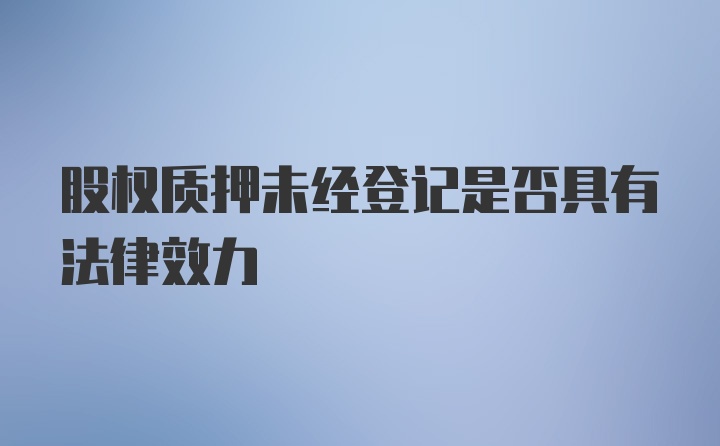 股权质押未经登记是否具有法律效力